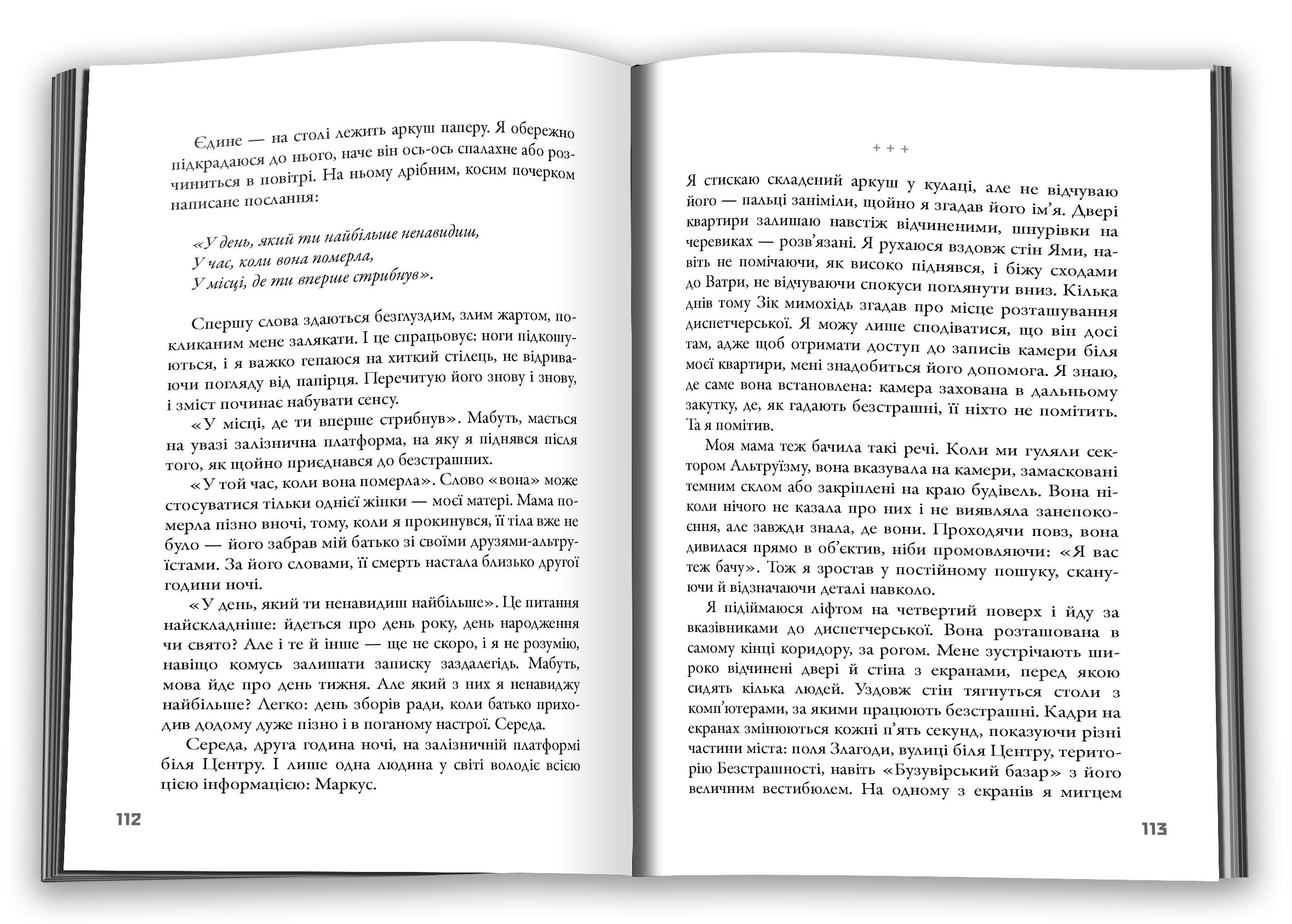 Єдине — на столі лежить аркуш паперу. Я обережно підкрадаюся до нього, наче він ось-ось спалахне або розчиниться в повітрі. На ньому дрібним, косим почерком написане послання:

«У день, який ти найбільше ненавидиш,
У час, коли вона померла,
У місці, де ти вперше стрибнув».

Спершу слова здаються безглуздим, злим жартом, покликаним мене залякати. І це спрацьовує: ноги підкошуються, і я важко гепаюся на хиткий стілець, не відриваючи погляду від папірця. Перечитую його знову і знову, і зміст починає набувати сенсу.

«У місці, де ти вперше стрибнув». Мабуть, мається на увазі залізнична платформа, на яку я піднявся після того, як щойно приєднався до безстрашних.

«У той час, коли вона померла». Слово «вона» може стосуватися тільки однієї жінки — моєї матері. Мама померла пізно вночі, тому, коли я прокинувся, її тіла вже не було — його забрав мій батько зі своїми друзями-альтруїстами. За його словами, її смерть настала близько другої години ночі.

«У день, який ти ненавидиш найбільше». Це питання найскладніше: йдеться про день року, день народження чи свято? Але і те й інше — ще не скоро, і я не розумію, навіщо комусь залишати записку заздалегідь. Мабуть, мова йде про день тижня. Але який з них я ненавиджу найбільше? Легко: день зборів ради, коли батько приходив додому дуже пізно і в поганому настрої. Середа.

Середа, друга година ночі, на залізничній платформі біля Центру. І лише одна людина у світі володіє всією цією інформацією: Маркус.

112

+ + +

Я стискаю складений аркуш у кулаці, але не відчуваю його — пальці заніміли, щойно я згадав його ім'я. Двері квартири залишаю навстіж відчиненими, шнурівки на черевиках — розв'язані. Я рухаюся вздовж стін Ями, навіть не помічаючи, як високо піднявся, і біжу сходами до Ватри, не відчуваючи спокуси поглянути вниз. Кілька днів тому Зік мимохідь згадав про місце розташування диспетчерської. Я можу лише сподіватися, що він досі там, адже щоб отримати доступ до записів камери біля моєї квартири, мені знадобиться його допомога. Я знаю, де саме вона встановлена: камера захована в дальньому закутку, де, як гадають безстрашні, її ніхто не помітить. Та я помітив.

Моя мама теж бачила такі речі. Коли ми гуляли сектором Альтруїзму, вона вказувала на камери, замасковані темним склом або закріплені на краю будівель. Вона ніколи нічого не казала про них і не виявляла занепокоєння, але завжди знала, де вони. Проходячи повз, вона дивилася прямо в об'єктив, ніби промовляючи: «Я вас теж бачу». Тож я зростав у постійному пошуку, скануючи й відзначаючи деталі навколо.

Я підіймаюся ліфтом на четвертий поверх і йду за вказівниками до диспетчерської. Вона розташована в самому кінці коридору, за рогом. Мене зустрічають широко відчинені двері й стіна з екранами, перед якою сидять кілька людей. Уздовж стін тягнуться столи з комп'ютерами, за якими працюють безстрашні. Кадри на екранах змінюються кожні п'ять секунд, показуючи різні частини міста: поля Злагоди, вулиці біля Центру, територію Безстрашності, навіть «Бузувірський базар» з його величним вестибюлем. На одному з екранів я мигцем

113